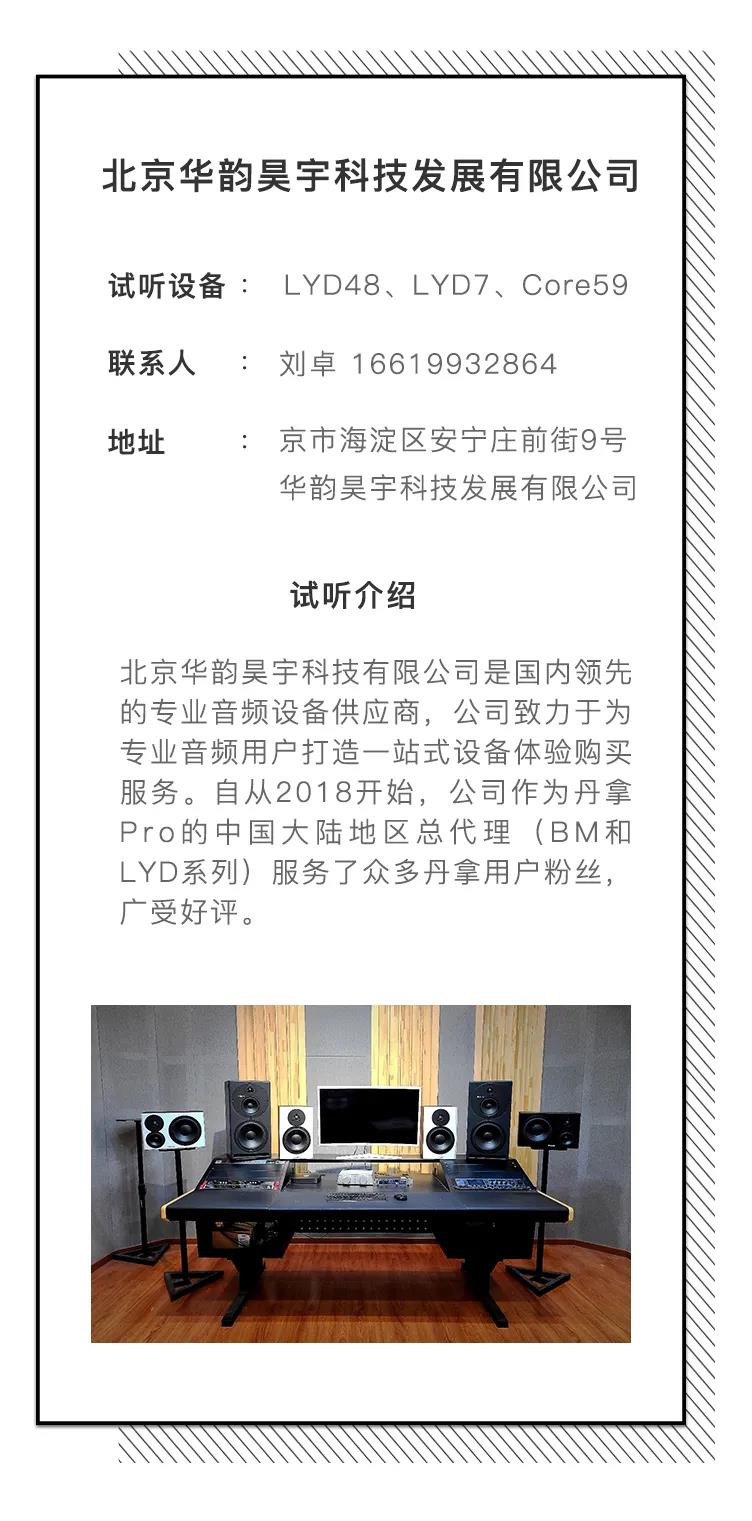 北京华韵昊宇科技发展有限公司

试听设备： LYD48、LYD7、Core59

联系人 ： 刘卓 16619932864

地址 ： 京市海淀区安宁庄前街9号 华韵昊宇科技发展有限公司

试听介绍

北京华韵昊宇科技有限公司是国内领先的专业音频设备供应商，公司致力于为专业音频用户打造一站式设备体验购买服务。自从2018开始，公司作为丹拿Pro的中国大陆地区总代理（BM和LYD系列）服务了众多丹拿用户粉丝，广受好评。